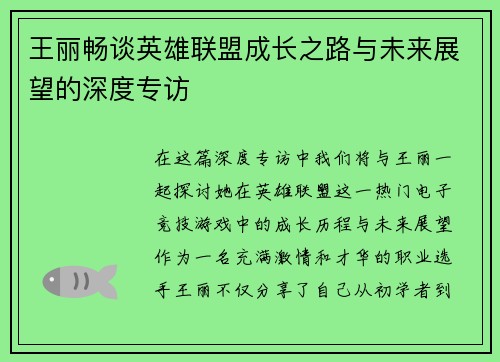 王丽畅谈英雄联盟成长之路与未来展望的深度专访

在这篇深度专访中我们将与王丽一起探讨她在英雄联盟这一热门电子竞技游戏中的成长历程与未来展望作为一名充满激情和才华的职业选手王丽不仅分享了自己从初学者到